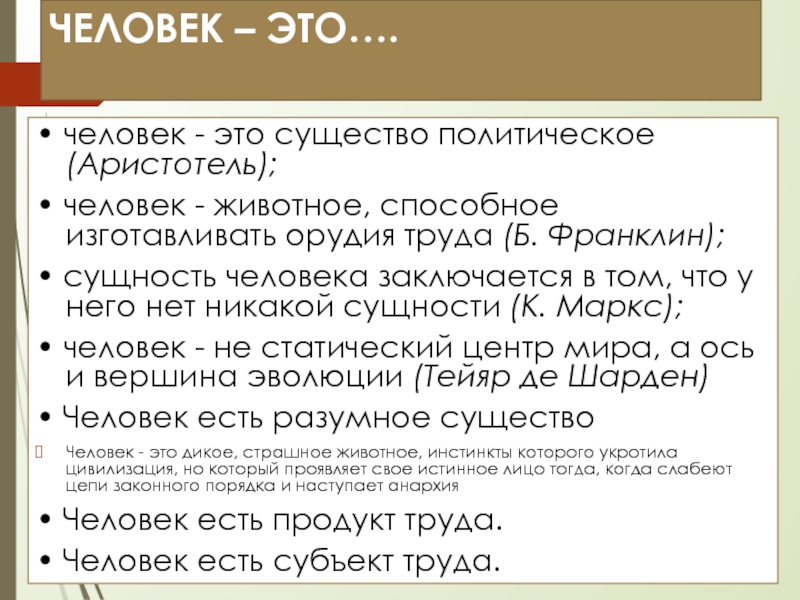 ЧЕЛОВЕК – ЭТО….

• человек - это существо политическое (Аристотель);

• человек - животное, способное изготавливать орудия труда (Б. Франклин);

• сущность человека заключается в том, что у него нет никакой сущности (К. Маркс);

• человек - не статический центр мира, а ось и вершина эволюции (Тейяр де Шарден)

• Человек есть разумное существо

Человек - это дикое, страшное животное, инстинкты которого укротила цивилизация, но который проявляет свое истинное лицо тогда, когда слабеют цепи законного порядка и наступает анархия

• Человек есть продукт труда.

• Человек есть субъект труда.